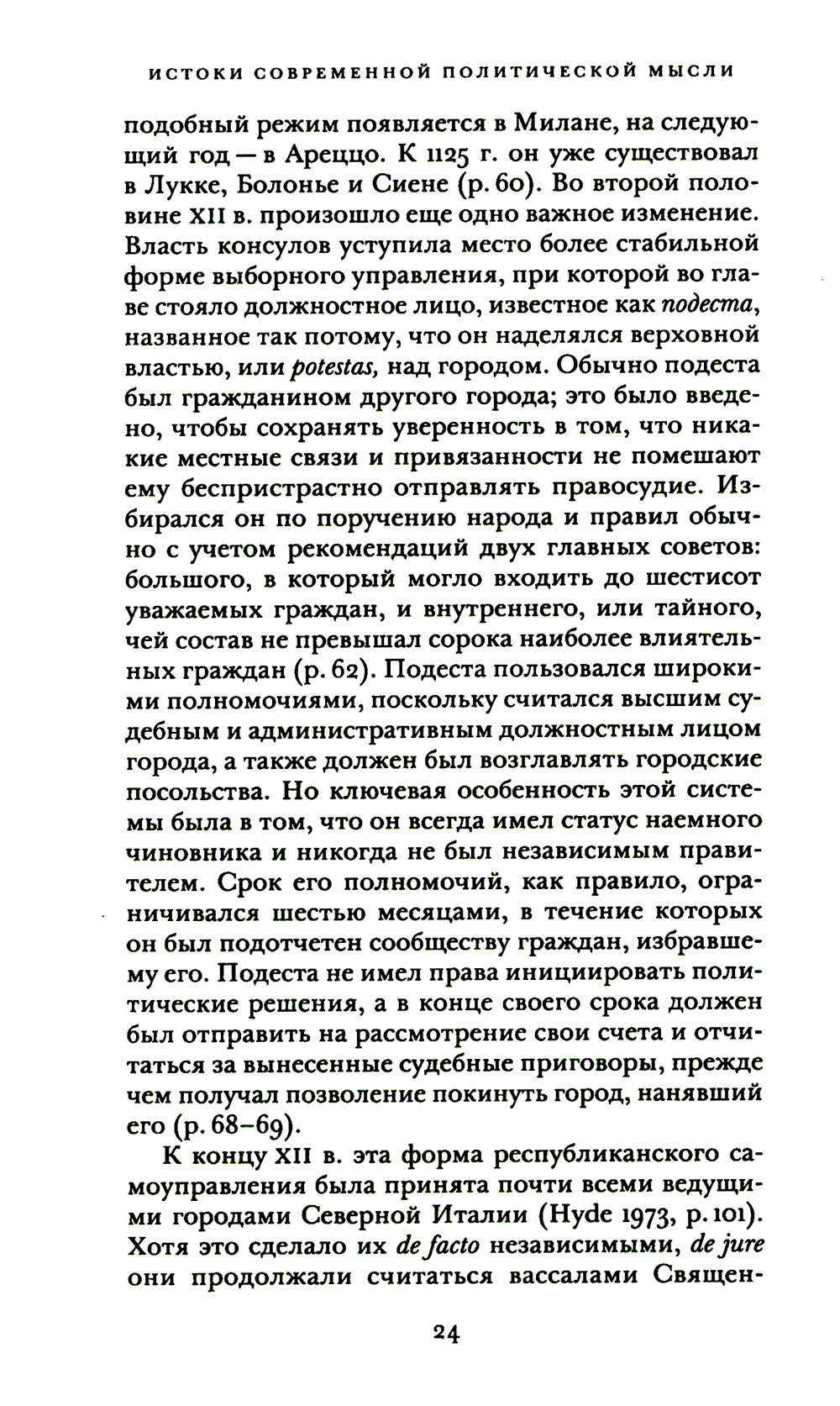 ИСТОКИ СОВРЕМЕННОЙ ПОЛИТИЧЕСКОЙ МЫСЛИ

подобный режим появляется в Милане, на следующий год — в Ареццо. К 1125 г. он уже существовал в Лукке, Болонье и Сиене (p. 60). Во второй половине XII в. произошло еще одно важное изменение. Власть консулов уступила место более стабильной форме выборного управления, при которой во главе стояло должностное лицо, известное как подеста, названное так потому, что он наделялся верховной властью, или potestas, над городом. Обычно подеста был гражданином другого города; это было введено, чтобы сохранять уверенность в том, что никакие местные связи и привязанности не помешают ему беспристрастно отправлять правосудие. Избирался он по поручению народа и правил обычно с учетом рекомендаций двух главных советов: большого, в который могло входить до шестисот уважаемых граждан, и внутреннего, или тайного, чей состав не превышал сорока наиболее влиятельных граждан (p. 62). Подеста пользовался широкими полномочиями, поскольку считался высшим судебным и административным должностным лицом города, а также должен был возглавлять городские посольства. Но ключевая особенность этой системы была в том, что он всегда имел статус наемного чиновника и никогда не был независимым правителем. Срок его полномочий, как правило, ограничивался шестью месяцами, в течение которых он был подотчетен сообществу граждан, избравшему его. Подеста не имел права инициировать политические решения, а в конце своего срока должен был отправить на рассмотрение свои счета и отчитаться за вынесенные судебные приговоры, прежде чем получал позволение покинуть город, нанявший его (p. 68–69).

К концу XII в. эта форма республиканского самоуправления была принята почти всеми ведущими городами Северной Италии (Hyde 1973, p. 101). Хотя это сделало их de facto независимыми, de jure они продолжали считаться вассалами Священ-

24